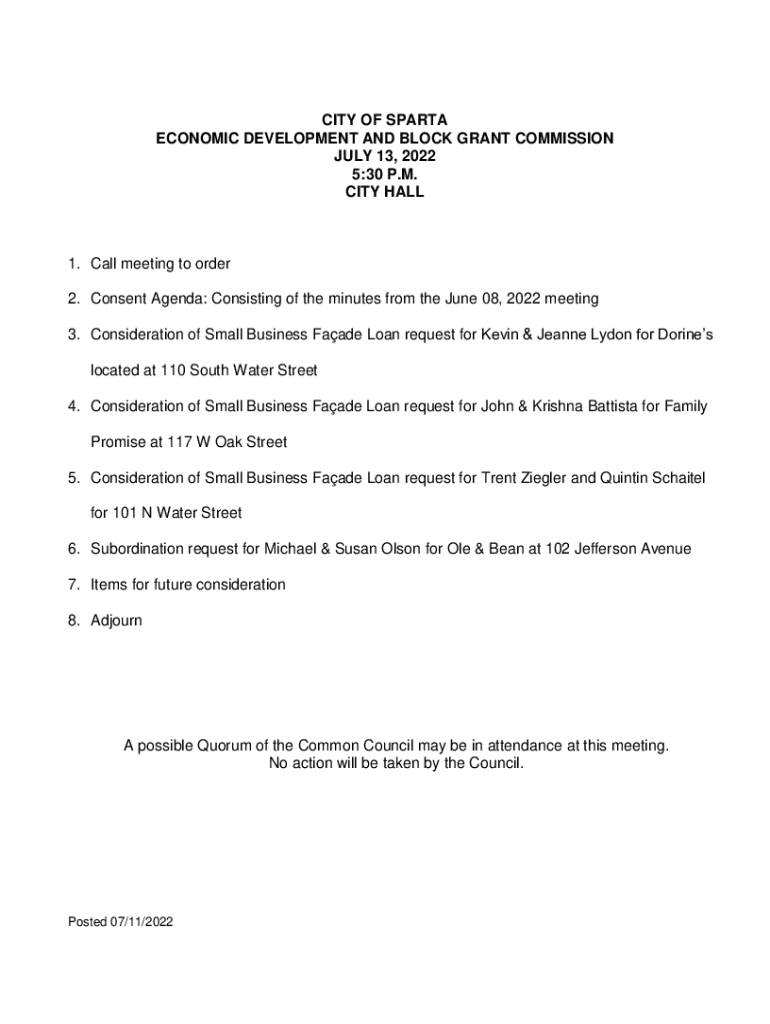 CITY OF SPARTA
ECONOMIC DEVELOPMENT AND BLOCK GRANT COMMISSION
JULY 13, 2022
5:30 P.M.
CITY HALL

1. Call meeting to order

2. Consent Agenda: Consisting of the minutes from the June 08, 2022 meeting

3. Consideration of Small Business Façade Loan request for Kevin & Jeanne Lydon for Dorine's located at 110 South Water Street

4. Consideration of Small Business Façade Loan request for John & Krishna Battista for Family Promise at 117 W Oak Street

5. Consideration of Small Business Façade Loan request for Trent Ziegler and Quintin Schaitel for 101 N Water Street

6. Subordination request for Michael & Susan Olson for Ole & Bean at 102 Jefferson Avenue

7. Items for future consideration

8. Adjourn

A possible Quorum of the Common Council may be in attendance at this meeting.
No action will be taken by the Council.

Posted 07/11/2022